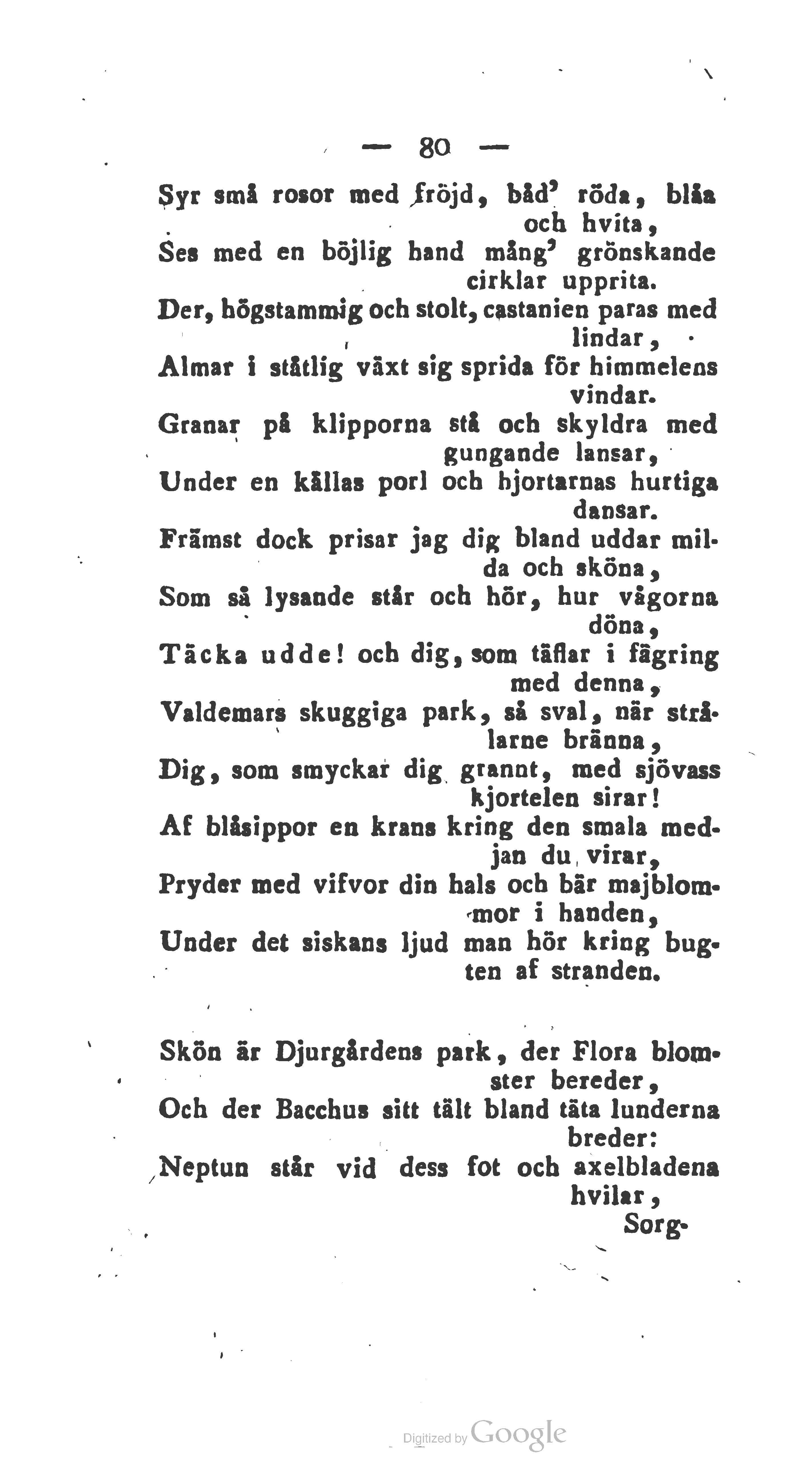 — 80 —

Syr små rosor med fröjd, båd' röda, blåa och hvita,
Ses med en böjlig hand mång' grönskande cirklar upprita.
Der, högstammig och stolt, castanien paras med lindar,
Almar i ståtlig växt sig sprida för himmelens vindar.
Granar på klipporna stå och skyldra med gungande lansar,
Under en källas porl och hjortarnas hurtiga dansar.
Främst dock prisar jag dig bland uddar milda och sköna,
Som så lysande står och hör, hur vågorna döna,
Täcka udde! och dig, som täflar i fägring med denna,
Valdemars skuggiga park, så sval, när strålarne bränna,
Dig, som smyckar dig grannt, med sjövass kjortelen sirar!
Af blåsippor en krans kring den smala medjan du virar,
Pryder med vifvor din hals och bär majblommor i handen,
Under det siskans ljud man hör kring bugten af stranden.

Skön är Djurgårdens park, der Flora blomster bereder,
Och der Bacchus sitt tält bland täta lunderna breder:
Neptun står vid dess fot och axelbladena hvilar,
Sorg-

Digitized by Google